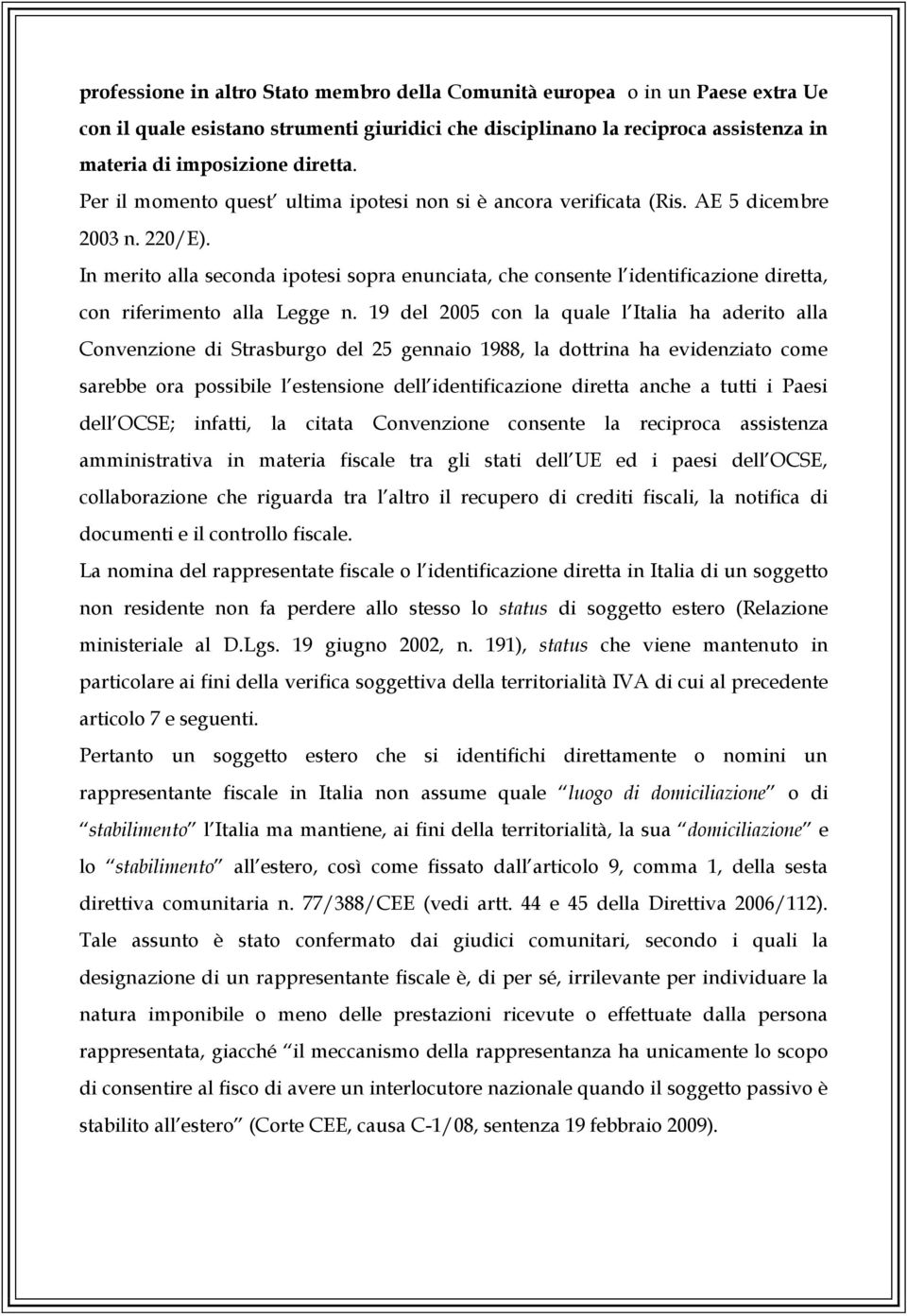 professione in altro Stato membro della Comunità europea o in un Paese extra Ue con il quale esistano strumenti giuridici che disciplinano la reciproca assistenza in materia di imposizione diretta.
Per il momento quest ultima ipotesi non si è ancora verificata (Ris. AE 5 dicembre 2003 n. 220/E).
In merito alla seconda ipotesi sopra enunciata, che consente l identificazione diretta, con riferimento alla Legge n. 19 del 2005 con la quale l Italia ha aderito alla Convenzione di Strasburgo del 25 gennaio 1988, la dottrina ha evidenziato come sarebbe ora possibile l estensione dell identificazione diretta anche a tutti i Paesi dell OCSE; infatti, la citata Convenzione consente la reciproca assistenza amministrativa in materia fiscale tra gli stati dell UE ed i paesi dell OCSE, collaborazione che riguarda tra l altro il recupero di crediti fiscali, la notifica di documenti e il controllo fiscale.
La nomina del rappresentate fiscale o l identificazione diretta in Italia di un soggetto non residente non fa perdere allo stesso lo status di soggetto estero (Relazione ministeriale al D.Lgs. 19 giugno 2002, n. 191), status che viene mantenuto in particolare ai fini della verifica soggettiva della territorialità IVA di cui al precedente articolo 7 e seguenti.
Pertanto un soggetto estero che si identifichi direttamente o nomini un rappresentante fiscale in Italia non assume quale luogo di domiciliazione o di stabilimento l Italia ma mantiene, ai fini della territorialità, la sua domiciliazione e lo stabilimento all estero, così come fissato dall articolo 9, comma 1, della sesta direttiva comunitaria n. 77/388/CEE (vedi artt. 44 e 45 della Direttiva 2006/112). Tale assunto è stato confermato dai giudici comunitari, secondo i quali la designazione di un rappresentante fiscale è, di per sé, irrilevante per individuare la natura imponibile o meno delle prestazioni ricevute o effettuate dalla persona rappresentata, giacché il meccanismo della rappresentanza ha unicamente lo scopo di consentire al fisco di avere un interlocutore nazionale quando il soggetto passivo è stabilito all estero (Corte CEE, causa C-1/08, sentenza 19 febbraio 2009).